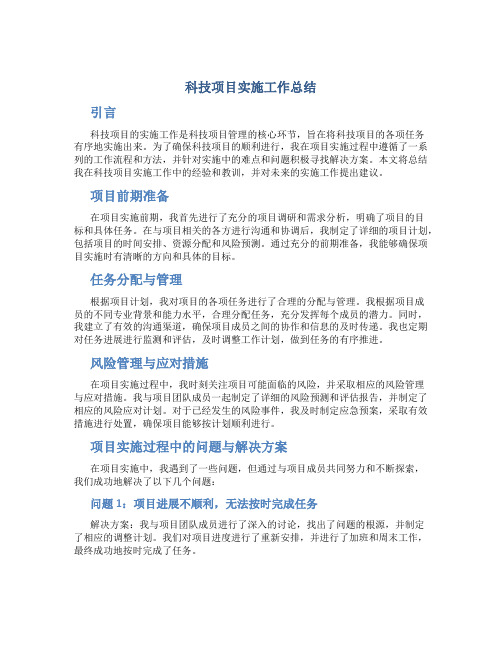 科技项目实施工作总结

引言

科技项目的实施工作是科技项目管理的核心环节，旨在将科技项目的各项任务有序地实施出来。为了确保科技项目的顺利进行，我在项目实施过程中遵循了一系列的工作流程和方法，并针对实施中的难点和问题积极寻找解决方案。本文将总结我在科技项目实施工作中的经验和教训，并对未来的实施工作提出建议。

项目前期准备

在项目实施前期，我首先进行了充分的项目调研和需求分析，明确了项目的目标和具体任务。在与项目相关的各方进行沟通和协调后，我制定了详细的项目计划，包括项目的时间安排、资源分配和风险预测。通过充分的前期准备，我能够确保项目实施时有清晰的方向和具体的目标。

任务分配与管理

根据项目计划，我对项目的各项任务进行了合理的分配与管理。我根据项目成员的不同专业背景和能力水平，合理分配任务，充分发挥每个成员的潜力。同时，我建立了有效的沟通渠道，确保项目成员之间的协作和信息的及时传递。我也定期对任务进展进行监测和评估，及时调整工作计划，做到任务的有序推进。

风险管理与应对措施

在项目实施过程中，我时刻关注项目可能面临的风险，并采取相应的风险管理与应对措施。我与项目团队成员一起制定了详细的风险预测和评估报告，并制定了相应的风险应对计划。对于已经发生的风险事件，我及时制定应急预案，采取有效措施进行处置，确保项目能够按计划顺利进行。

项目实施过程中的问题与解决方案

在项目实施中，我遇到了一些问题，但通过与项目成员共同努力和不断探索，我们成功地解决了以下几个问题：

问题 1：项目进展不顺利，无法按时完成任务

解决方案：我与项目团队成员进行了深入的讨论，找出了问题的根源，并制定了相应的调整计划。我们对项目进度进行了重新安排，并进行了加班和周末工作，最终成功地按时完成了任务。